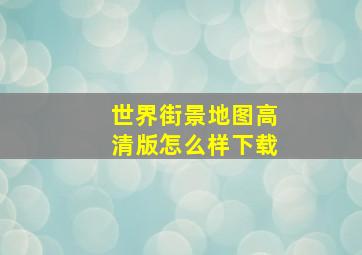 世界街景地图高清版怎么样下载